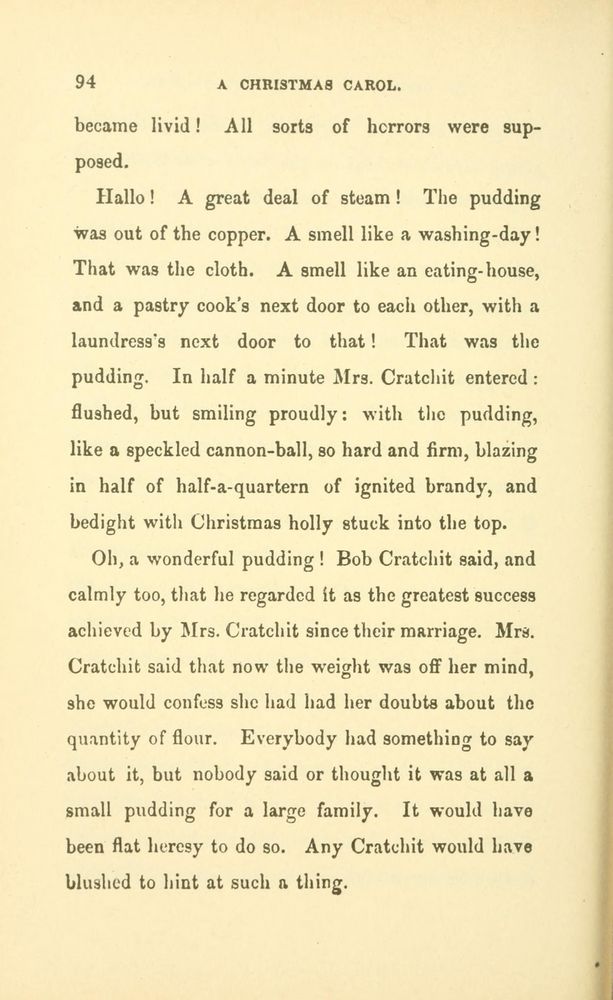 94 A CHRISTMAS CAROL.

became livid! All sorts of horrors were supposed.

Hallo! A great deal of steam! The pudding was out of the copper. A smell like a washing-day! That was the cloth. A smell like an eating-house, and a pastry cook's next door to each other, with a laundress's next door to that! That was the pudding. In half a minute Mrs. Cratchit entered: flushed, but smiling proudly: with the pudding, like a speckled cannon-ball, so hard and firm, blazing in half of half-a-quartern of ignited brandy, and bedight with Christmas holly stuck into the top.

Oh, a wonderful pudding! Bob Cratchit said, and calmly too, that he regarded it as the greatest success achieved by Mrs. Cratchit since their marriage. Mrs. Cratchit said that now the weight was off her mind, she would confess she had had her doubts about the quantity of flour. Everybody had something to say about it, but nobody said or thought it was at all a small pudding for a large family. It would have been flat heresy to do so. Any Cratchit would have blushed to hint at such a thing.